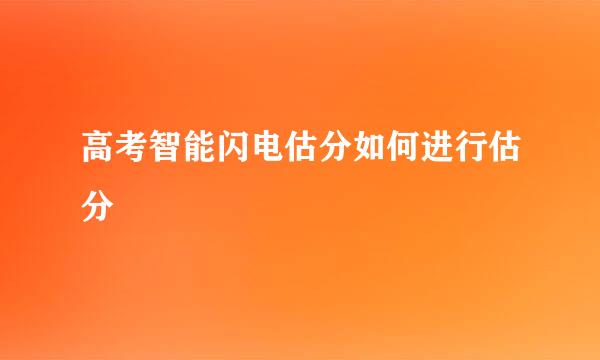 高考智能闪电估分如何进行估分